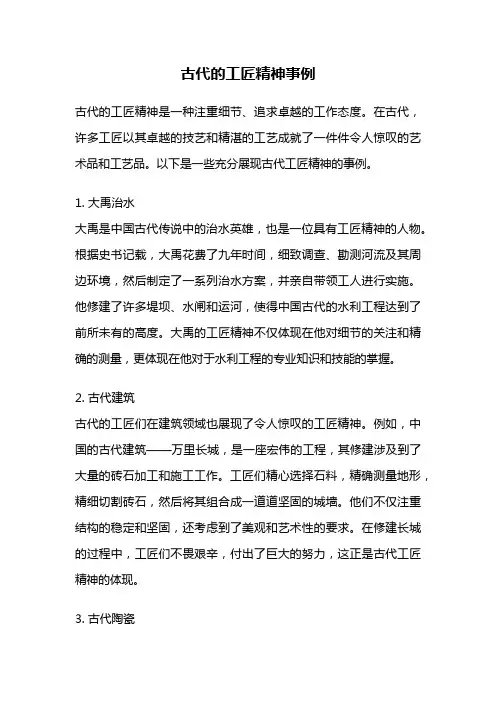 古代的工匠精神事例

古代的工匠精神是一种注重细节、追求卓越的工作态度。在古代，许多工匠以其卓越的技艺和精湛的工艺成就了一件件令人惊叹的艺术品和工艺品。以下是一些充分展现古代工匠精神的事例。

1. 大禹治水
大禹是中国古代传说中的治水英雄，也是一位具有工匠精神的人物。根据史书记载，大禹花费了九年时间，细致调查、勘测河流及其周边环境，然后制定了一系列治水方案，并亲自带领工人进行实施。他修建了许多堤坝、水闸和运河，使得中国古代的水利工程达到了前所未有的高度。大禹的工匠精神不仅体现在他对细节的关注和精确的测量，更体现在他对于水利工程的专业知识和技能的掌握。

2. 古代建筑
古代的工匠们在建筑领域也展现了令人惊叹的工匠精神。例如，中国的古代建筑——万里长城，是一座宏伟的工程，其修建涉及到了大量的砖石加工和施工工作。工匠们精心选择石料，精确测量地形，精细切割砖石，然后将其组合成一道道坚固的城墙。他们不仅注重结构的稳定和坚固，还考虑到了美观和艺术性的要求。在修建长城的过程中，工匠们不畏艰辛，付出了巨大的努力，这正是古代工匠精神的体现。

3. 古代陶瓷